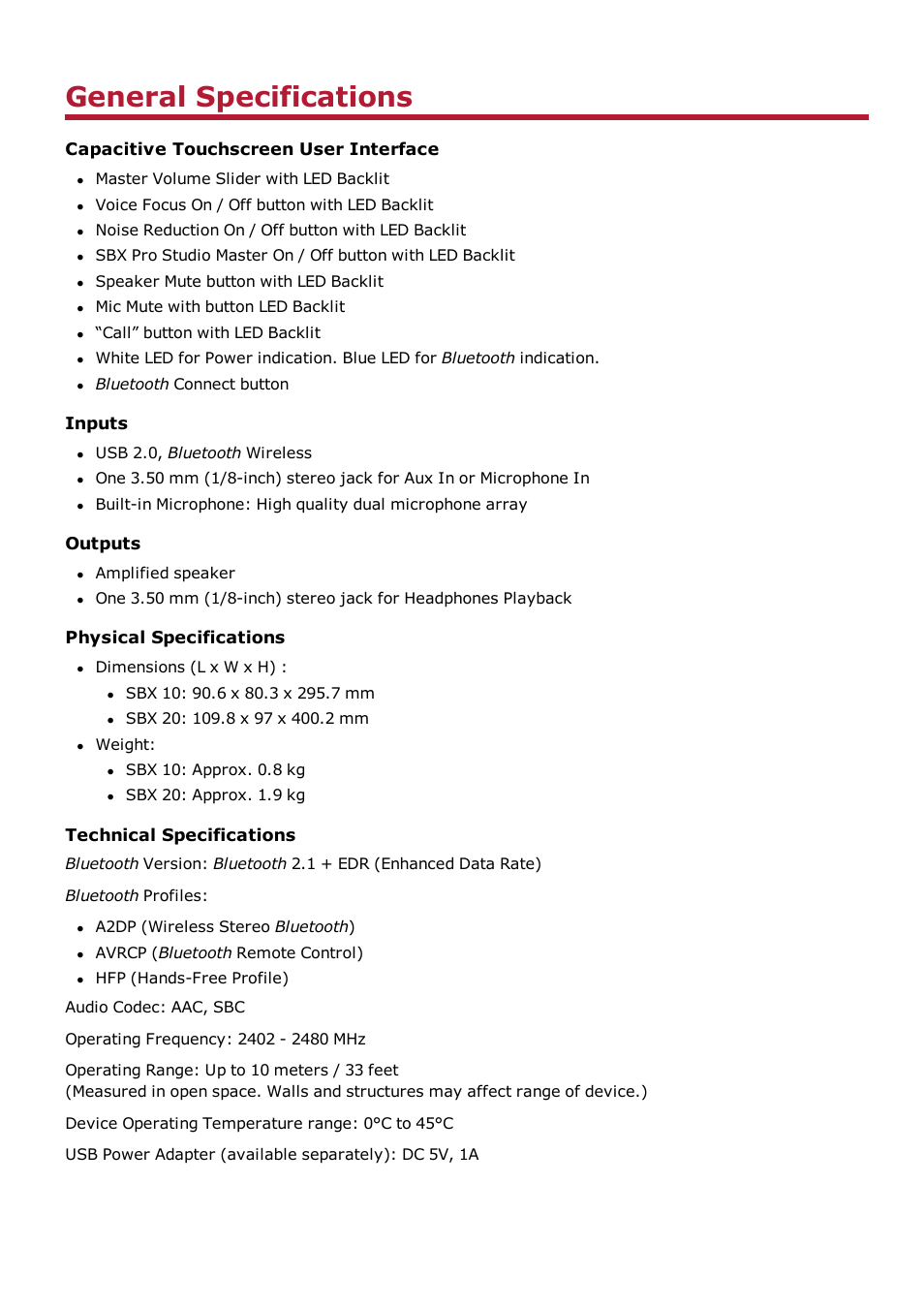 General Specifications

Capacitive Touchscreen User Interface

- Master Volume Slider with LED Backlit
- Voice Focus On / Off button with LED Backlit
- Noise Reduction On / Off button with LED Backlit
- SBX Pro Studio Master On / Off button with LED Backlit
- Speaker Mute button with LED Backlit
- Mic Mute with button LED Backlit
- “Call” button with LED Backlit
- White LED for Power indication. Blue LED for Bluetooth indication.
- Bluetooth Connect button

Inputs

- USB 2.0, Bluetooth Wireless
- One 3.50 mm (1/8-inch) stereo jack for Aux In or Microphone In
- Built-in Microphone: High quality dual microphone array

Outputs

- Amplified speaker
- One 3.50 mm (1/8-inch) stereo jack for Headphones Playback

Physical Specifications

- Dimensions (L x W x H) :
  - SBX 10: 90.6 x 80.3 x 295.7 mm
  - SBX 20: 109.8 x 97 x 400.2 mm
- Weight:
  - SBX 10: Approx. 0.8 kg
  - SBX 20: Approx. 1.9 kg

Technical Specifications

Bluetooth Version: Bluetooth 2.1 + EDR (Enhanced Data Rate)

Bluetooth Profiles:

- A2DP (Wireless Stereo Bluetooth)
- AVRCP (Bluetooth Remote Control)
- HFP (Hands-Free Profile)

Audio Codec: AAC, SBC

Operating Frequency: 2402 - 2480 MHz

Operating Range: Up to 10 meters / 33 feet
(Measured in open space. Walls and structures may affect range of device.)

Device Operating Temperature range: 0°C to 45°C

USB Power Adapter (available separately): DC 5V, 1A